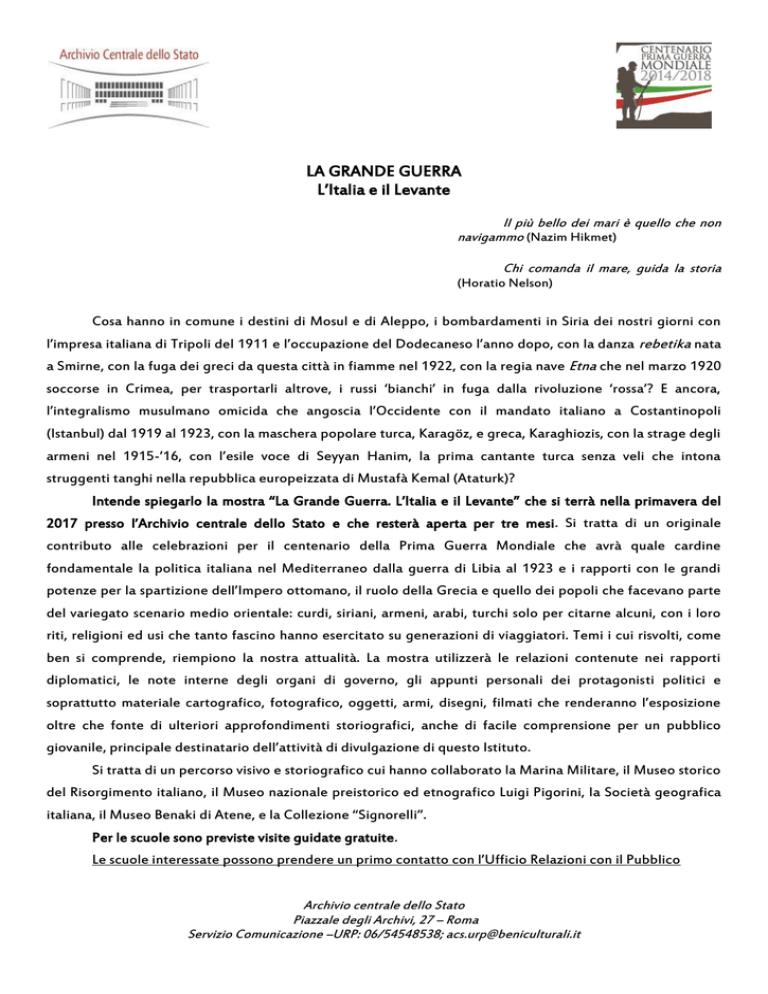 Archivio Centrale dello Stato

CENTENARIO PRIMA GUERRA MONDIALE 2014/2018

LA GRANDE GUERRA
L'Italia e il Levante

Il più bello dei mari è quello che non navigammo (Nazim Hikmet)

Chi comanda il mare, guida la storia (Horatio Nelson)

Cosa hanno in comune i destini di Mosul e di Aleppo, i bombardamenti in Siria dei nostri giorni con l'impresa italiana di Tripoli del 1911 e l'occupazione del Dodecaneso l'anno dopo, con la danza rebetika nata a Smirne, con la fuga dei greci da questa città in fiamme nel 1922, con la regia nave Etna che nel marzo 1920 soccorse in Crimea, per trasportarli altrove, i russi 'bianchi' in fuga dalla rivoluzione 'rossa'? E ancora, l'integralismo musulmano omicida che angoscia l'Occidente con il mandato italiano a Costantinopoli (Istanbul) dal 1919 al 1923, con la maschera popolare turca, Karagöz, e greca, Karaghiozis, con la strage degli armeni nel 1915-'16, con l'esile voce di Seyyan Hanim, la prima cantante turca senza veli che intona struggenti tanghi nella repubblica europeizzata di Mustafà Kemal (Ataturk)?

Intende spiegarlo la mostra "La Grande Guerra. L'Italia e il Levante" che si terrà nella primavera del 2017 presso l'Archivio centrale dello Stato e che resterà aperta per tre mesi. Si tratta di un originale contributo alle celebrazioni per il centenario della Prima Guerra Mondiale che avrà quale cardine fondamentale la politica italiana nel Mediterraneo dalla guerra di Libia al 1923 e i rapporti con le grandi potenze per la spartizione dell'Impero ottomano, il ruolo della Grecia e quello dei popoli che facevano parte del variegato scenario medio orientale: curdi, siriani, armeni, arabi, turchi solo per citarne alcuni, con i loro riti, religioni ed usi che tanto fascino hanno esercitato su generazioni di viaggiatori. Temi i cui risvolti, come ben si comprende, riempiono la nostra attualità. La mostra utilizzerà le relazioni contenute nei rapporti diplomatici, le note interne degli organi di governo, gli appunti personali dei protagonisti politici e soprattutto materiale cartografico, fotografico, oggetti, armi, disegni, filmati che renderanno l'esposizione oltre che fonte di ulteriori approfondimenti storiografici, anche di facile comprensione per un pubblico giovanile, principale destinatario dell'attività di divulgazione di questo Istituto.

Si tratta di un percorso visivo e storiografico cui hanno collaborato la Marina Militare, il Museo storico del Risorgimento italiano, il Museo nazionale preistorico ed etnografico Luigi Pigorini, la Società geografica italiana, il Museo Benaki di Atene, e la Collezione "Signorelli".

Per le scuole sono previste visite guidate gratuite.

Le scuole interessate possono prendere un primo contatto con l'Ufficio Relazioni con il Pubblico

Archivio centrale dello Stato
Piazzale degli Archivi, 27 – Roma
Servizio Comunicazione –URP: 06/54548538; acs.urp@beniculturali.it